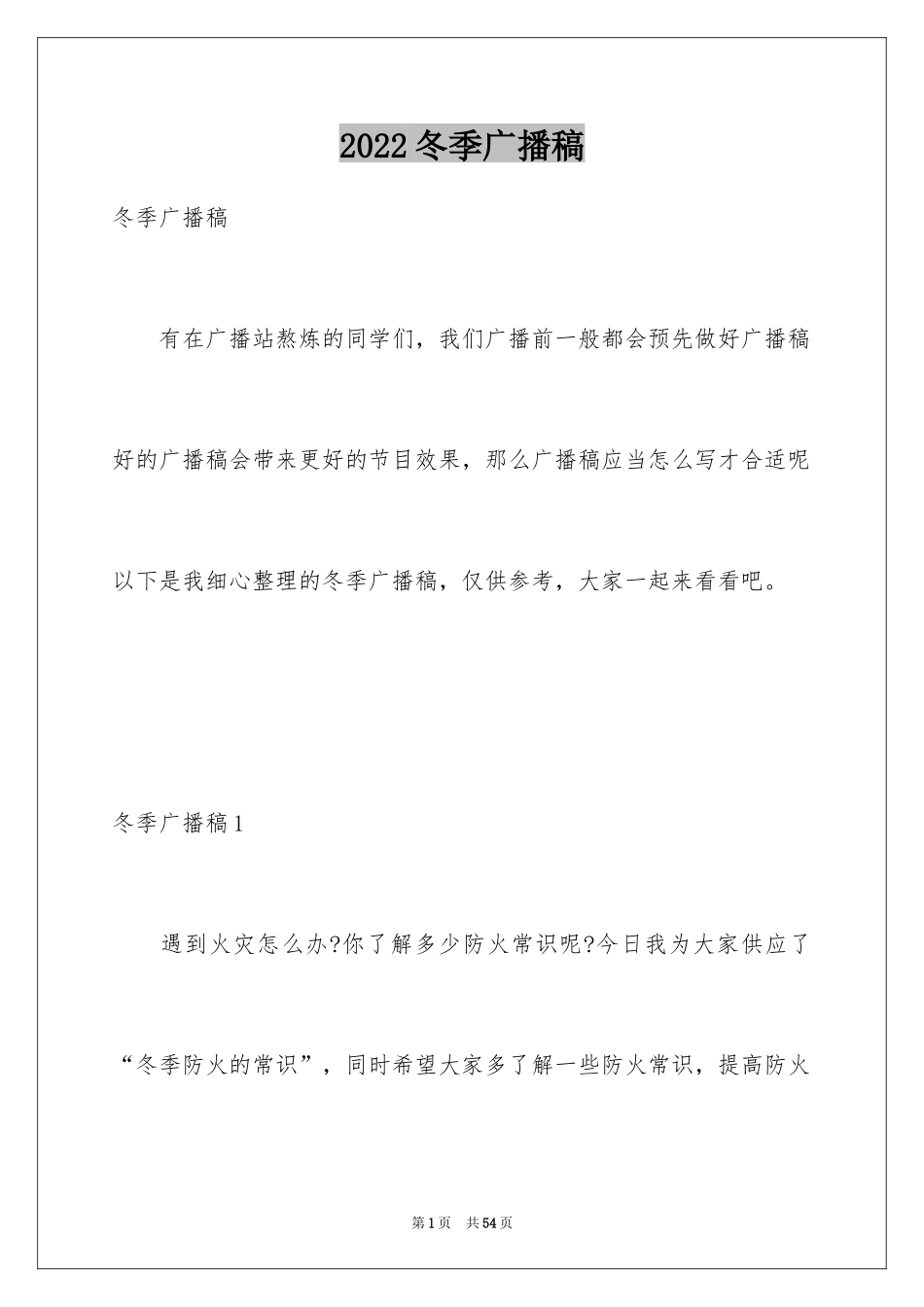 2022冬季广播稿

冬季广播稿

有在广播站熬炼的同学们，我们广播前一般都会预先做好广播稿好的广播稿会带来更好的节目效果，那么广播稿应当怎么写才合适呢以下是我细心整理的冬季广播稿，仅供参考，大家一起来看看吧。

冬季广播稿1

遇到火灾怎么办?你了解多少防火常识呢?今日我为大家供应了“冬季防火的常识”，同时希望大家多了解一些防火常识，提高防火

第1页　共54页